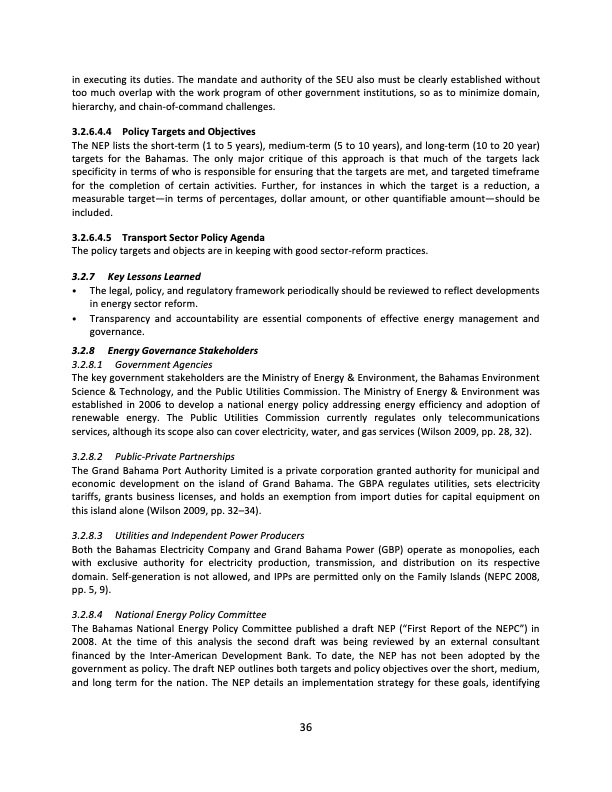 in executing its duties. The mandate and authority of the SEU also must be clearly established without too much overlap with the work program of other government institutions, so as to minimize domain, hierarchy, and chain-of-command challenges.

3.2.6.4.4 Policy Targets and Objectives
The NEP lists the short-term (1 to 5 years), medium-term (5 to 10 years), and long-term (10 to 20 year) targets for the Bahamas. The only major critique of this approach is that much of the targets lack specificity in terms of who is responsible for ensuring that the targets are met, and targeted timeframe for the completion of certain activities. Further, for instances in which the target is a reduction, a measurable target—in terms of percentages, dollar amount, or other quantifiable amount—should be included.

3.2.6.4.5 Transport Sector Policy Agenda
The policy targets and objects are in keeping with good sector-reform practices.

3.2.7 Key Lessons Learned
• The legal, policy, and regulatory framework periodically should be reviewed to reflect developments in energy sector reform.
• Transparency and accountability are essential components of effective energy management and governance.

3.2.8 Energy Governance Stakeholders
3.2.8.1 Government Agencies
The key government stakeholders are the Ministry of Energy & Environment, the Bahamas Environment Science & Technology, and the Public Utilities Commission. The Ministry of Energy & Environment was established in 2006 to develop a national energy policy addressing energy efficiency and adoption of renewable energy. The Public Utilities Commission currently regulates only telecommunications services, although its scope also can cover electricity, water, and gas services (Wilson 2009, pp. 28, 32).

3.2.8.2 Public-Private Partnerships
The Grand Bahama Port Authority Limited is a private corporation granted authority for municipal and economic development on the island of Grand Bahama. The GBPA regulates utilities, sets electricity tariffs, grants business licenses, and holds an exemption from import duties for capital equipment on this island alone (Wilson 2009, pp. 32–34).

3.2.8.3 Utilities and Independent Power Producers
Both the Bahamas Electricity Company and Grand Bahama Power (GBP) operate as monopolies, each with exclusive authority for electricity production, transmission, and distribution on its respective domain. Self-generation is not allowed, and IPPs are permitted only on the Family Islands (NEPC 2008, pp. 5, 9).

3.2.8.4 National Energy Policy Committee
The Bahamas National Energy Policy Committee published a draft NEP ("First Report of the NEPC") in 2008. At the time of this analysis the second draft was being reviewed by an external consultant financed by the Inter-American Development Bank. To date, the NEP has not been adopted by the government as policy. The draft NEP outlines both targets and policy objectives over the short, medium, and long term for the nation. The NEP details an implementation strategy for these goals, identifying

36